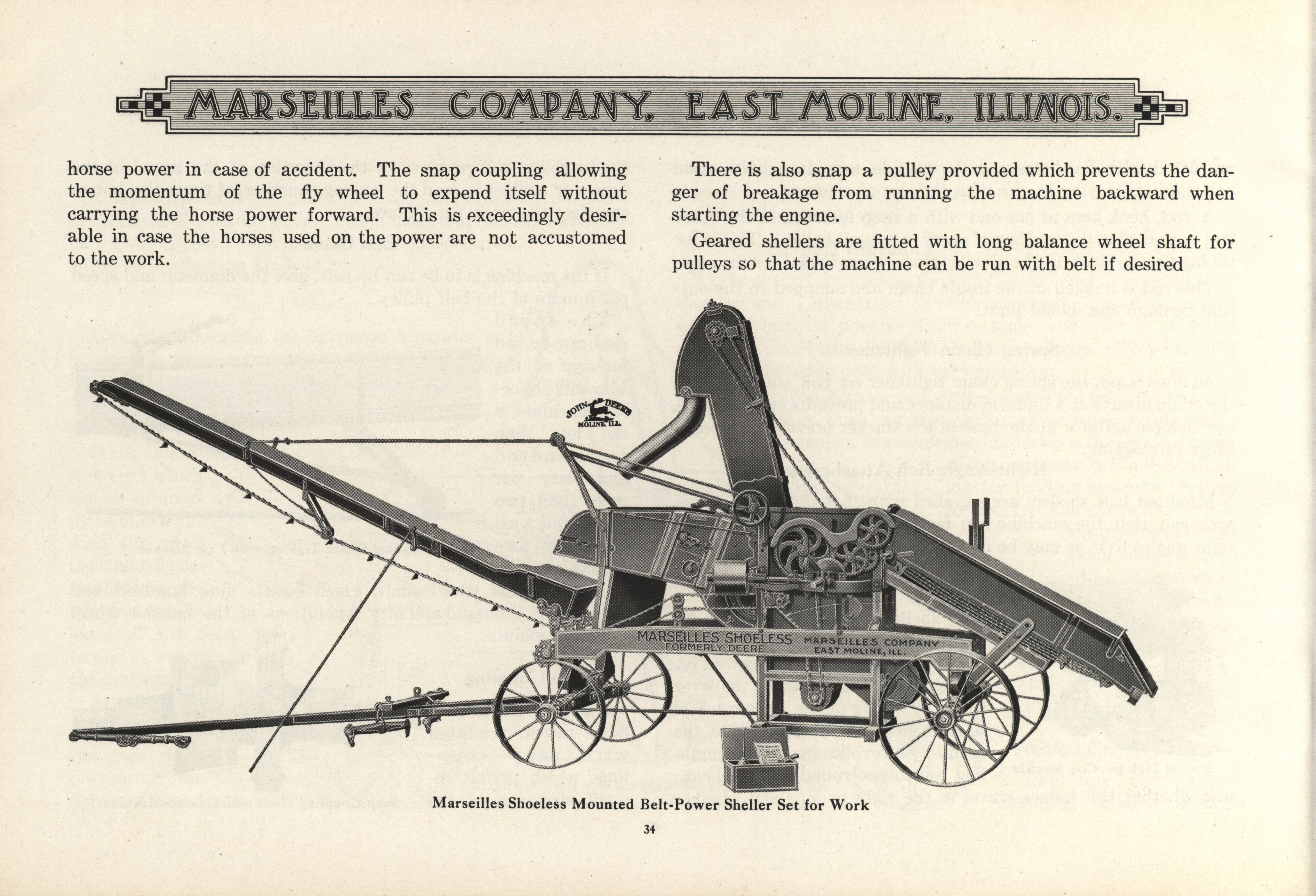 MARSEILLES COMPANY, EAST MOLINE, ILLINOIS.

horse power in case of accident. The snap coupling allowing the momentum of the fly wheel to expend itself without carrying the horse power forward. This is exceedingly desirable in case the horses used on the power are not accustomed to the work.

There is also snap a pulley provided which prevents the danger of breakage from running the machine backward when starting the engine.

Geared shellers are fitted with long balance wheel shaft for pulleys so that the machine can be run with belt if desired

JOHN DEERE MOLINE, ILL.

MARSEILLES SHOELESS FORMERLY DEERE

MARSEILLES COMPANY EAST MOLINE, ILL.

Marseilles Shoeless Mounted Belt-Power Sheller Set for Work

34